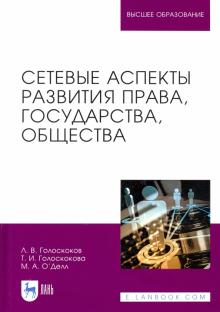 ВЫСШЕЕ ОБРАЗОВАНИЕ

СЕТЕВЫЕ АСПЕКТЫ РАЗВИТИЯ ПРАВА, ГОСУДАРСТВА, ОБЩЕСТВА

Л. В. Голоскоков
Т. И. Голоскокова
М. А. О'Делл

ЛАНЬ

E.LANBOOK.COM